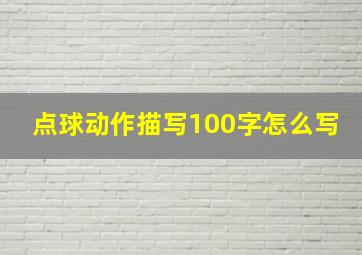 点球动作描写100字怎么写